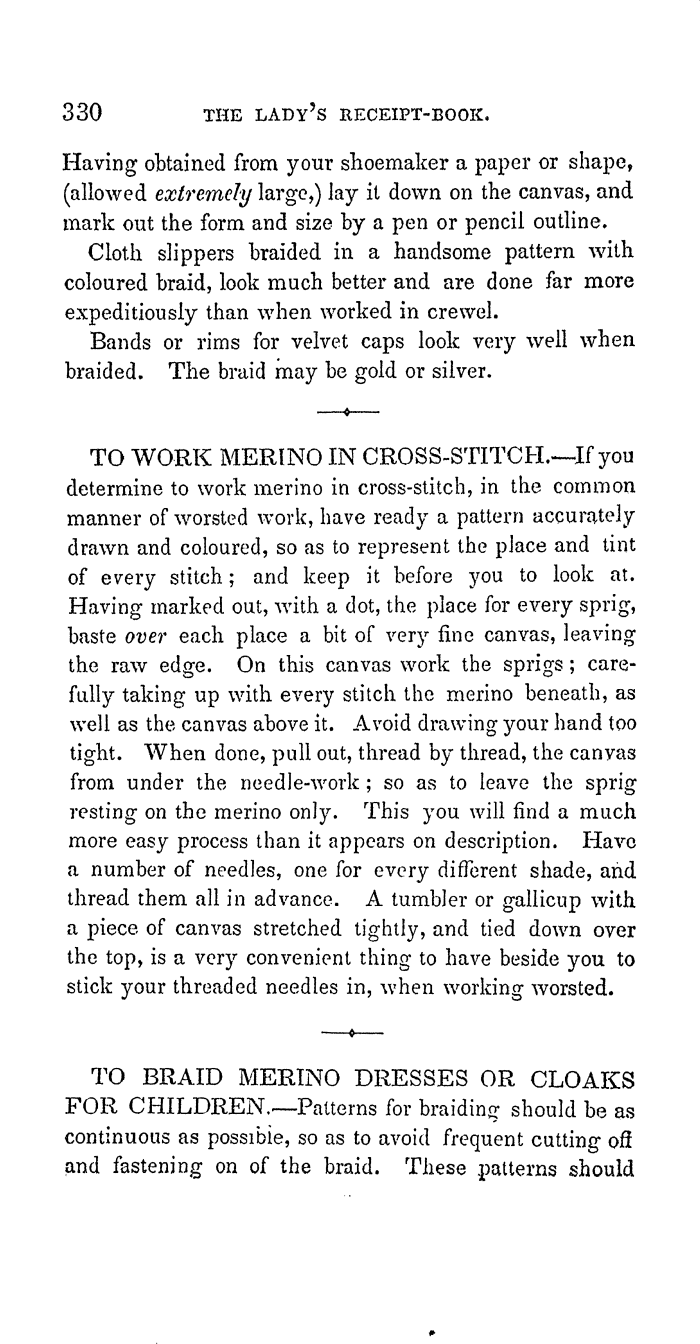 330 THE LADY'S RECEIPT-BOOK.

Having obtained from your shoemaker a paper or shape, (allowed extremely large,) lay it down on the canvas, and mark out the form and size by a pen or pencil outline.

Cloth slippers braided in a handsome pattern with coloured braid, look much better and are done far more expeditiously than when worked in crewel.

Bands or rims for velvet caps look very well when braided. The braid may be gold or silver.

TO WORK MERINO IN CROSS-STITCH.—If you determine to work merino in cross-stitch, in the common manner of worsted work, have ready a pattern accurately drawn and coloured, so as to represent the place and tint of every stitch; and keep it before you to look at. Having marked out, with a dot, the place for every sprig, baste over each place a bit of very fine canvas, leaving the raw edge. On this canvas work the sprigs; carefully taking up with every stitch the merino beneath, as well as the canvas above it. Avoid drawing your hand too tight. When done, pull out, thread by thread, the canvas from under the needle-work; so as to leave the sprig resting on the merino only. This you will find a much more easy process than it appears on description. Have a number of needles, one for every different shade, and thread them all in advance. A tumbler or gallicup with a piece of canvas stretched tightly, and tied down over the top, is a very convenient thing to have beside you to stick your threaded needles in, when working worsted.

TO BRAID MERINO DRESSES OR CLOAKS FOR CHILDREN.—Patterns for braiding should be as continuous as possible, so as to avoid frequent cutting off and fastening on of the braid. These patterns should